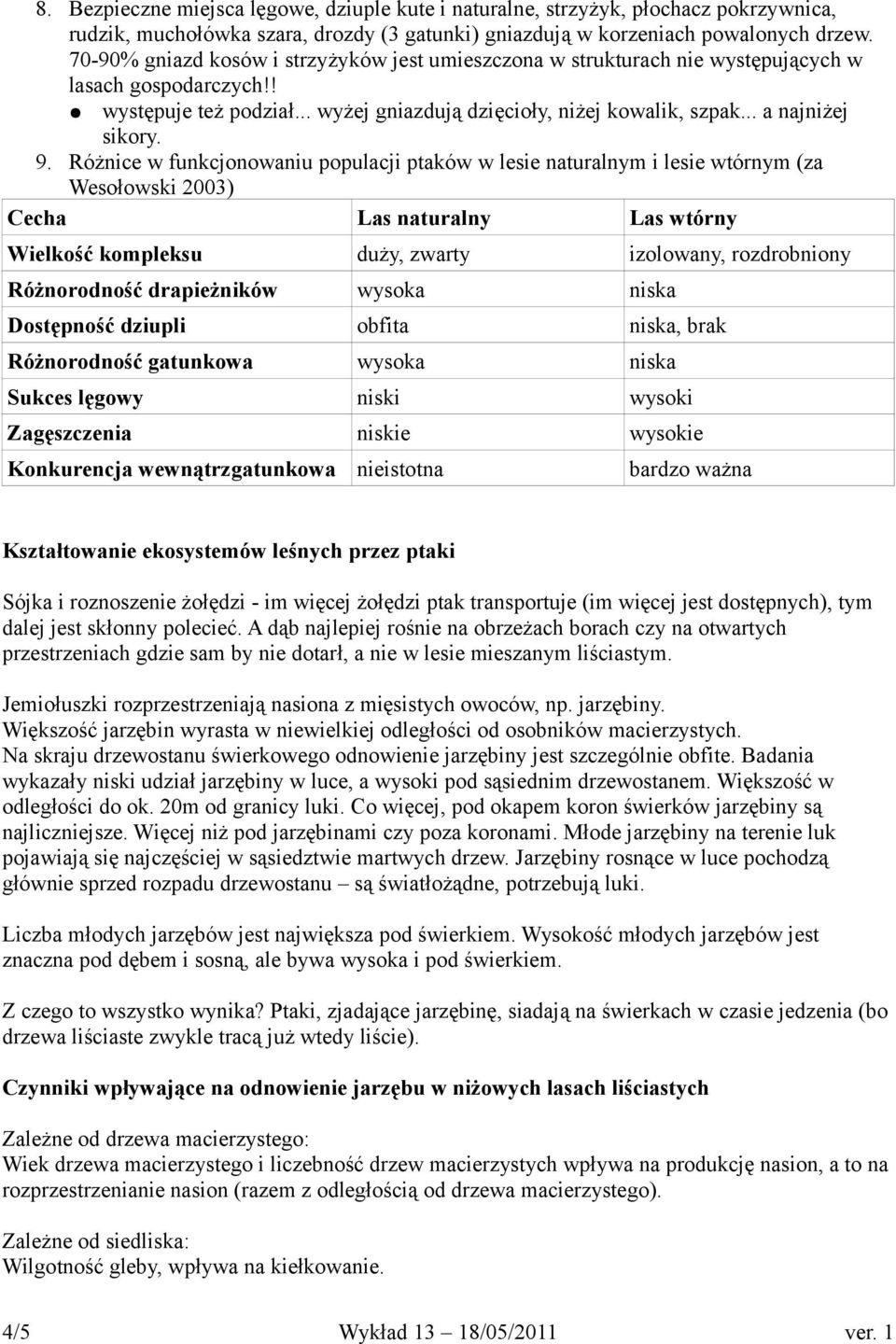 8. Bezpieczne miejsca lęgowe, dziuple kute i naturalne, strzyżyk, płochacz pokrzywnica, rudzik, muchołówka szara, drozdy (3 gatunki) gniazdują w korzeniach powalonych drzew. 70-90% gniazd kosów i strzyżyków jest umieszczona w strukturach nie występujących w lasach gospodarczych!!

● występuje też podział... wyżej gniazdują dzięcioły, niżej kowalik, szpak... a najniżej sikory.

9. Różnice w funkcjonowaniu populacji ptaków w lesie naturalnym i lesie wtórnym (za Wesołowski 2003)

| Cecha | Las naturalny | Las wtórny |
|---|---|---|
| Wielkość kompleksu | duży, zwarty | izolowany, rozdrobniony |
| Różnorodność drapieżników | wysoka | niska |
| Dostępność dziupli | obfita | niska, brak |
| Różnorodność gatunkowa | wysoka | niska |
| Sukces lęgowy | niski | wysoki |
| Zagęszczenia | niskie | wysokie |
| Konkurencja wewnątrzgatunkowa | nieistotna | bardzo ważna |

Kształtowanie ekosystemów leśnych przez ptaki

Sójka i roznoszenie żołędzi - im więcej żołędzi ptak transportuje (im więcej jest dostępnych), tym dalej jest skłonny polecieć. A dąb najlepiej rośnie na obrzeżach borach czy na otwartych przestrzeniach gdzie sam by nie dotarł, a nie w lesie mieszanym liściastym.

Jemiołuszki rozprzestrzeniają nasiona z mięsistych owoców, np. jarzębiny.
Większość jarzębin wyrasta w niewielkiej odległości od osobników macierzystych.
Na skraju drzewostanu świerkowego odnowienie jarzębiny jest szczególnie obfite. Badania wykazały niski udział jarzębiny w luce, a wysoki pod sąsiednim drzewostanem. Większość w odległości do ok. 20m od granicy luki. Co więcej, pod okapem koron świerków jarzębiny są najliczniejsze. Więcej niż pod jarzębinami czy poza koronami. Młode jarzębiny na terenie luk pojawiają się najczęściej w sąsiedztwie martwych drzew. Jarzębiny rosnące w luce pochodzą głównie sprzed rozpadu drzewostanu – są światłożądne, potrzebują luki.

Liczba młodych jarzębów jest największa pod świerkiem. Wysokość młodych jarzębów jest znaczna pod dębem i sosną, ale bywa wysoka i pod świerkiem.

Z czego to wszystko wynika? Ptaki, zjadające jarzębinę, siadają na świerkach w czasie jedzenia (bo drzewa liściaste zwykle tracą już wtedy liście).

Czynniki wpływające na odnowienie jarzębu w niżowych lasach liściastych

Zależne od drzewa macierzystego:
Wiek drzewa macierzystego i liczebność drzew macierzystych wpływa na produkcję nasion, a to na rozprzestrzenianie nasion (razem z odległością od drzewa macierzystego).

Zależne od siedliska:
Wilgotność gleby, wpływa na kiełkowanie.

4/5 Wykład 13 – 18/05/2011 ver. 1